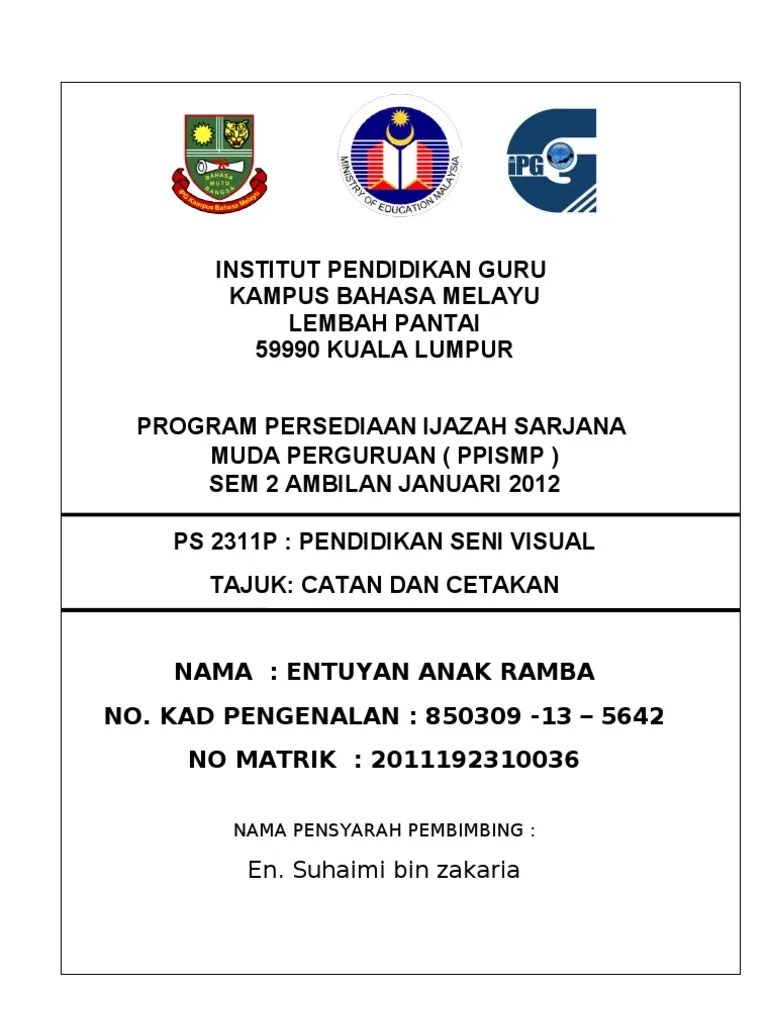 BAHASA MUTU BANGSA
IPG Kampus Bahasa Melayu

MINISTRY OF EDUCATION MALAYSIA

iPG

INSTITUT PENDIDIKAN GURU
KAMPUS BAHASA MELAYU
LEMBAH PANTAI
59990 KUALA LUMPUR

PROGRAM PERSEDIAAN IJAZAH SARJANA MUDA PERGURUAN ( PPISMP )
SEM 2 AMBILAN JANUARI 2012

PS 2311P : PENDIDIKAN SENI VISUAL

TAJUK: CATAN DAN CETAKAN

NAMA : ENTUYAN ANAK RAMBA

NO. KAD PENGENALAN : 850309 -13 – 5642

NO MATRIK : 2011192310036

NAMA PENSYARAH PEMBIMBING :

En. Suhaimi bin zakaria